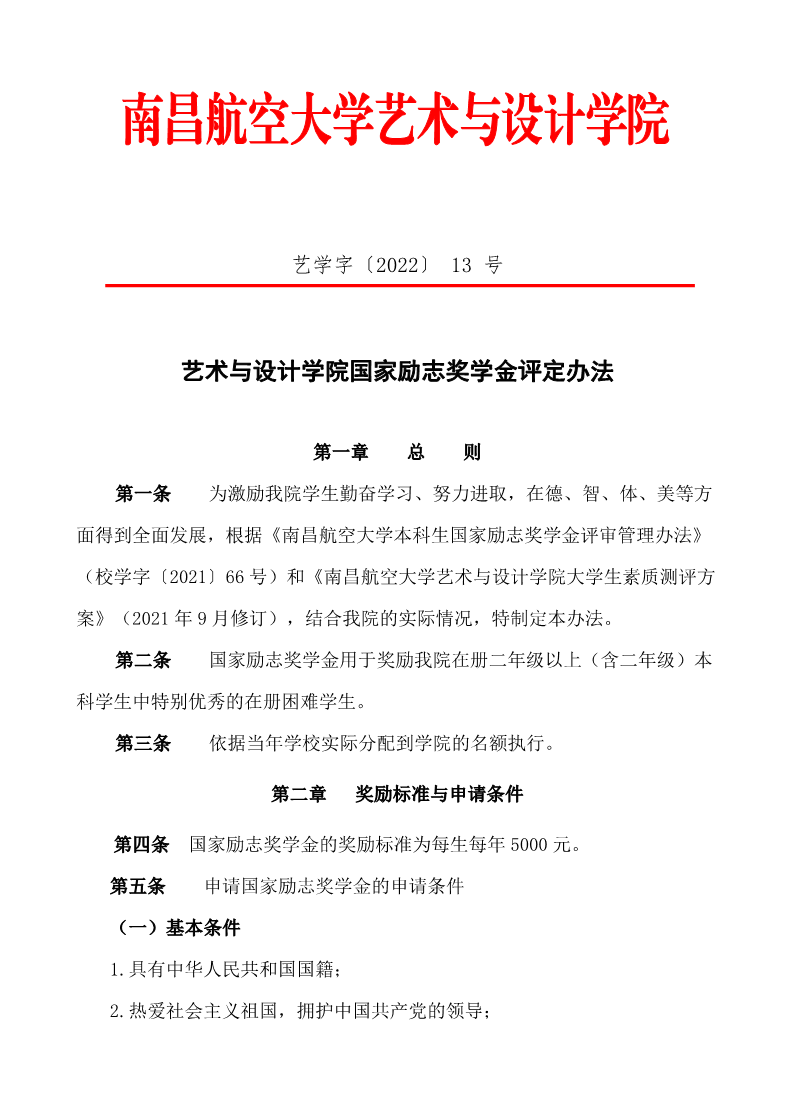 南昌航空大学艺术与设计学院

艺学字〔2022〕 13 号

艺术与设计学院国家励志奖学金评定办法

第一章　　总　　则

第一条　　为激励我院学生勤奋学习、努力进取，在德、智、体、美等方面得到全面发展，根据《南昌航空大学本科生国家励志奖学金评审管理办法》（校学字〔2021〕66 号）和《南昌航空大学艺术与设计学院大学生素质测评方案》（2021 年 9 月修订），结合我院的实际情况，特制定本办法。

第二条　　国家励志奖学金用于奖励我院在册二年级以上（含二年级）本科学生中特别优秀的在册困难学生。

第三条　　依据当年学校实际分配到学院的名额执行。

第二章　　奖励标准与申请条件

第四条　国家励志奖学金的奖励标准为每生每年 5000 元。

第五条　　申请国家励志奖学金的申请条件

（一）基本条件

1.具有中华人民共和国国籍；

2.热爱社会主义祖国，拥护中国共产党的领导；